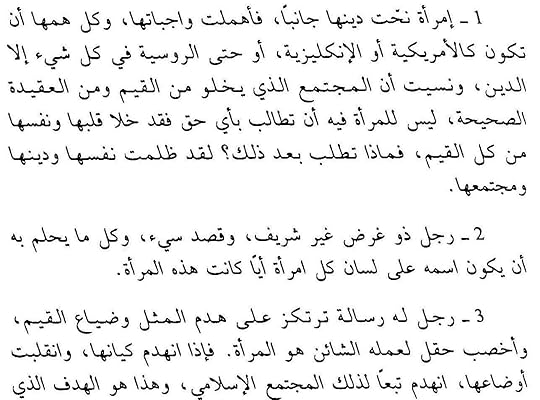 1 ـ إمرأة نحّت دينها جانباً، فأهملت واجباتها، وكل همها أن تكون كالأمريكية أو الإنكليزية، أو حتى الروسية في كل شيء إلا الدين، ونسيت أن المجتمع الذي يخلو من القيم ومن العقيدة الصحيحة، ليس للمرأة فيه أن تطالب بأي حق فقد خلا قلبها ونفسها من كل القيم، فماذا تطلب بعد ذلك؟ لقد ظلمت نفسها ودينها ومجتمعها.

2 ـ رجل ذو غرض غير شريف، وقصد سيء، وكل ما يحلم به أن يكون اسمه على لسان كل امرأة أيّاً كانت هذه المرأة.

3 ـ رجل له رسالة ترتكز على هدم المثل وضياع القيم، وأخصب حقل لعمله الشائن هو المرأة. فإذا انهدم كيانها، وانقلبت أوضاعها، انهدم تبعاً لذلك المجتمع الإسلامي، وهذا هو الهدف الذي